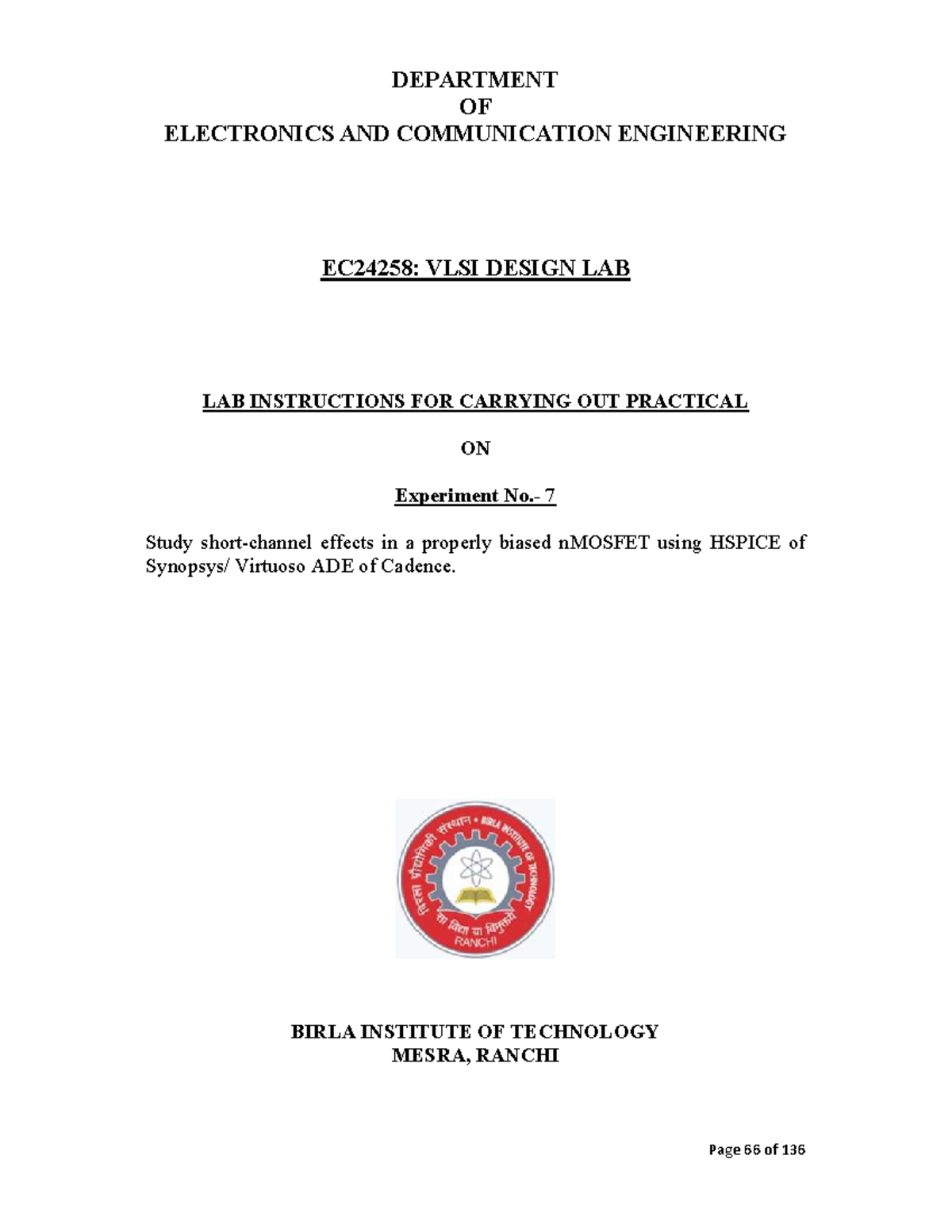 DEPARTMENT
OF
ELECTRONICS AND COMMUNICATION ENGINEERING

EC24258: VLSI DESIGN LAB

LAB INSTRUCTIONS FOR CARRYING OUT PRACTICAL

ON

Experiment No.- 7

Study short-channel effects in a properly biased nMOSFET using HSPICE of Synopsys/ Virtuoso ADE of Cadence.

बिरला प्रौद्योगिकी संस्थान • BIRLA INSTITUTE OF TECHNOLOGY
सा विद्या या विमुक्तये
RANCHI

BIRLA INSTITUTE OF TECHNOLOGY
MESRA, RANCHI

Page 66 of 136